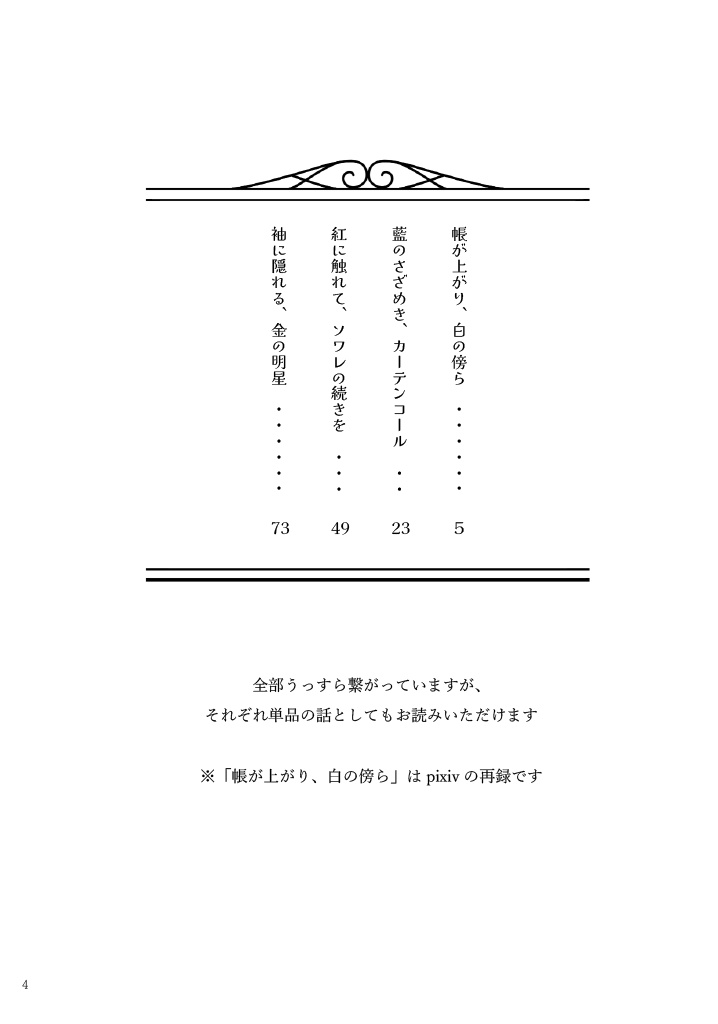 帳が上がり、白の傍ら ・・・・・・ 5

藍のさざめき、カーテンコール ・・ 23

紅に触れて、ソワレの続きを ・・・ 49

袖に隠れる、金の明星 ・・・・・・ 73

全部うっすら繋がっていますが、
それぞれ単品の話としてもお読みいただけます

※「帳が上がり、白の傍ら」は pixiv の再録です

4